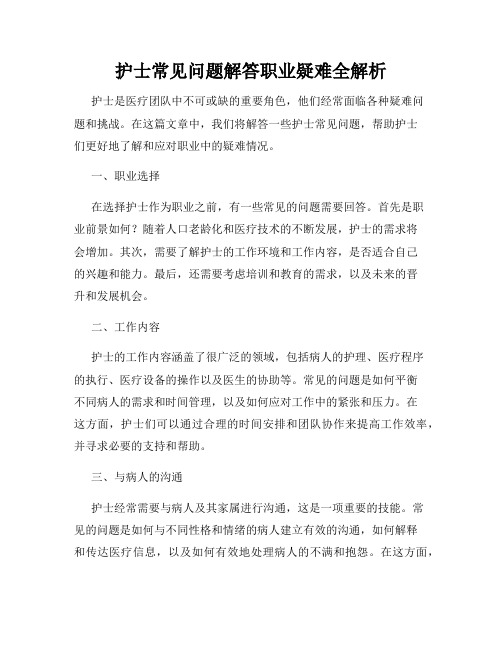 护士常见问题解答职业疑难全解析

护士是医疗团队中不可或缺的重要角色，他们经常面临各种疑难问题和挑战。在这篇文章中，我们将解答一些护士常见问题，帮助护士们更好地了解和应对职业中的疑难情况。

一、职业选择

在选择护士作为职业之前，有一些常见的问题需要回答。首先是职业前景如何？随着人口老龄化和医疗技术的不断发展，护士的需求将会增加。其次，需要了解护士的工作环境和工作内容，是否适合自己的兴趣和能力。最后，还需要考虑培训和教育的需求，以及未来的晋升和发展机会。

二、工作内容

护士的工作内容涵盖了很广泛的领域，包括病人的护理、医疗程序的执行、医疗设备的操作以及医生的协助等。常见的问题是如何平衡不同病人的需求和时间管理，以及如何应对工作中的紧张和压力。在这方面，护士们可以通过合理的时间安排和团队协作来提高工作效率，并寻求必要的支持和帮助。

三、与病人的沟通

护士经常需要与病人及其家属进行沟通，这是一项重要的技能。常见的问题是如何与不同性格和情绪的病人建立有效的沟通，如何解释和传达医疗信息，以及如何有效地处理病人的不满和抱怨。在这方面，